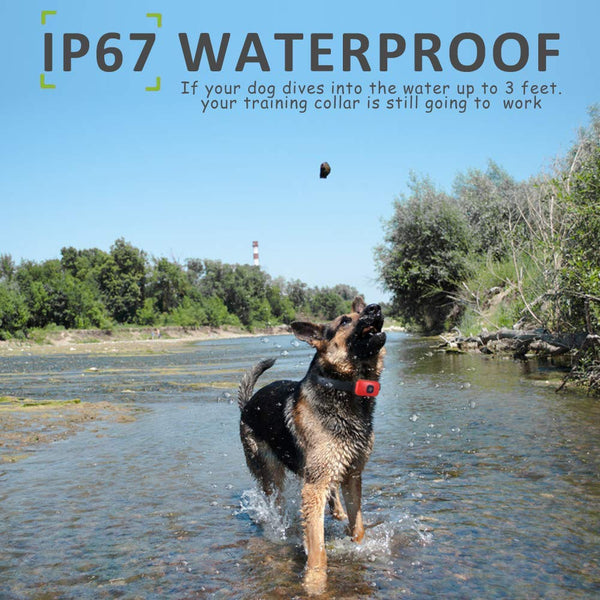 IP67 WATERPROOF

If your dog dives into the water up to 3 feet. your training collar is still going to work